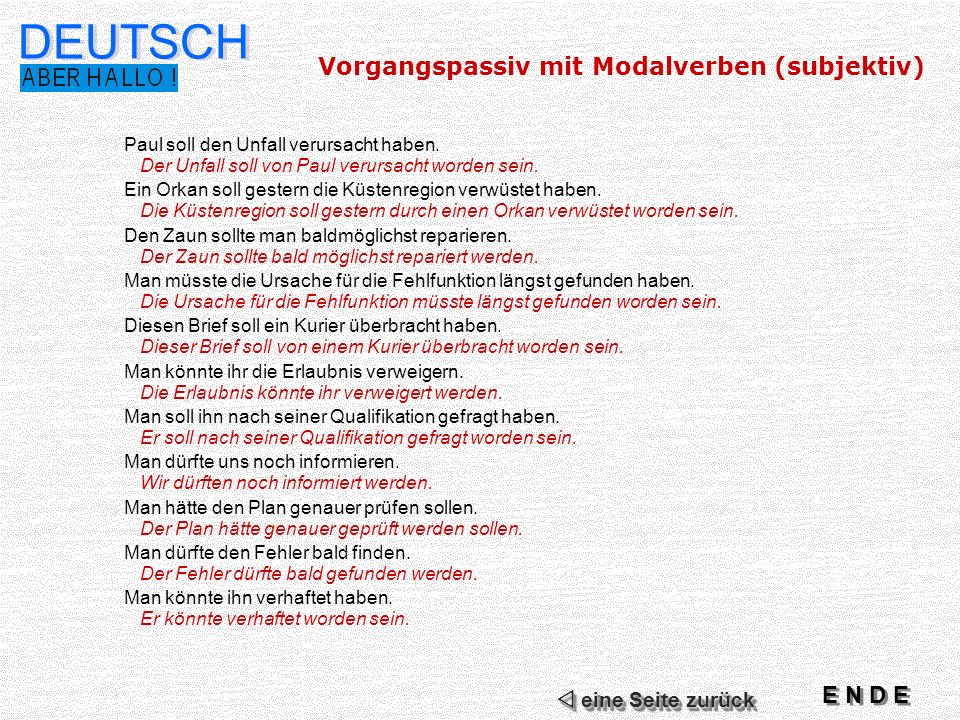 DEUTSCH
ABER HALLO !

Vorgangspassiv mit Modalverben (subjektiv)

Paul soll den Unfall verursacht haben.
Der Unfall soll von Paul verursacht worden sein.
Ein Orkan soll gestern die Küstenregion verwüstet haben.
Die Küstenregion soll gestern durch einen Orkan verwüstet worden sein.
Den Zaun sollte man baldmöglichst reparieren.
Der Zaun sollte bald möglichst repariert werden.
Man müsste die Ursache für die Fehlfunktion längst gefunden haben.
Die Ursache für die Fehlfunktion müsste längst gefunden worden sein.
Diesen Brief soll ein Kurier überbracht haben.
Dieser Brief soll von einem Kurier überbracht worden sein.
Man könnte ihr die Erlaubnis verweigern.
Die Erlaubnis könnte ihr verweigert werden.
Man soll ihn nach seiner Qualifikation gefragt haben.
Er soll nach seiner Qualifikation gefragt worden sein.
Man dürfte uns noch informieren.
Wir dürften noch informiert werden.
Man hätte den Plan genauer prüfen sollen.
Der Plan hätte genauer geprüft werden sollen.
Man dürfte den Fehler bald finden.
Der Fehler dürfte bald gefunden werden.
Man könnte ihn verhaftet haben.
Er könnte verhaftet worden sein.

eine Seite zurück

E N D E